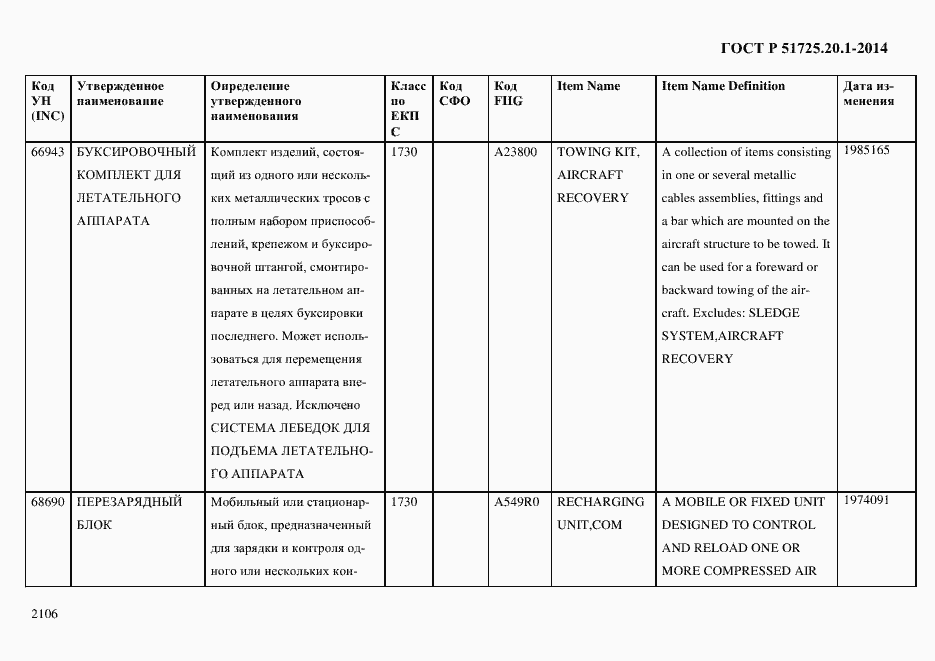 ГОСТ Р 51725.20.1-2014

| Код УН (INC) | Утвержденное наименование | Определение утвержденного наименования | Класс по ЕКПС | Код СФО | Код FIIG | Item Name | Item Name Definition | Дата изменения |
|---|---|---|---|---|---|---|---|---|
| 66943 | БУКСИРОВОЧНЫЙ КОМПЛЕКТ ДЛЯ ЛЕТАТЕЛЬНОГО АППАРАТА | Комплект изделий, состоящий из одного или нескольких металлических тросов с полным набором приспособлений, крепежом и буксировочной штангой, смонтированных на летательном аппарате в целях буксировки последнего. Может использоваться для перемещения летательного аппарата вперед или назад. Исключено СИСТЕМА ЛЕБЕДОК ДЛЯ ПОДЪЕМА ЛЕТАТЕЛЬНОГО АППАРАТА | 1730 | | A23800 | TOWING KIT, AIRCRAFT RECOVERY | A collection of items consisting in one or several metallic cables assemblies, fittings and a bar which are mounted on the aircraft structure to be towed. It can be used for a foreward or backward towing of the aircraft. Excludes: SLEDGE SYSTEM,AIRCRAFT RECOVERY | 1985165 |
| 68690 | ПЕРЕЗАРЯДНЫЙ БЛОК | Мобильный или стационарный блок, предназначенный для зарядки и контроля одного или нескольких кон- | 1730 | | A549R0 | RECHARGING UNIT,COM | A MOBILE OR FIXED UNIT DESIGNED TO CONTROL AND RELOAD ONE OR MORE COMPRESSED AIR | 1974091 |

2106